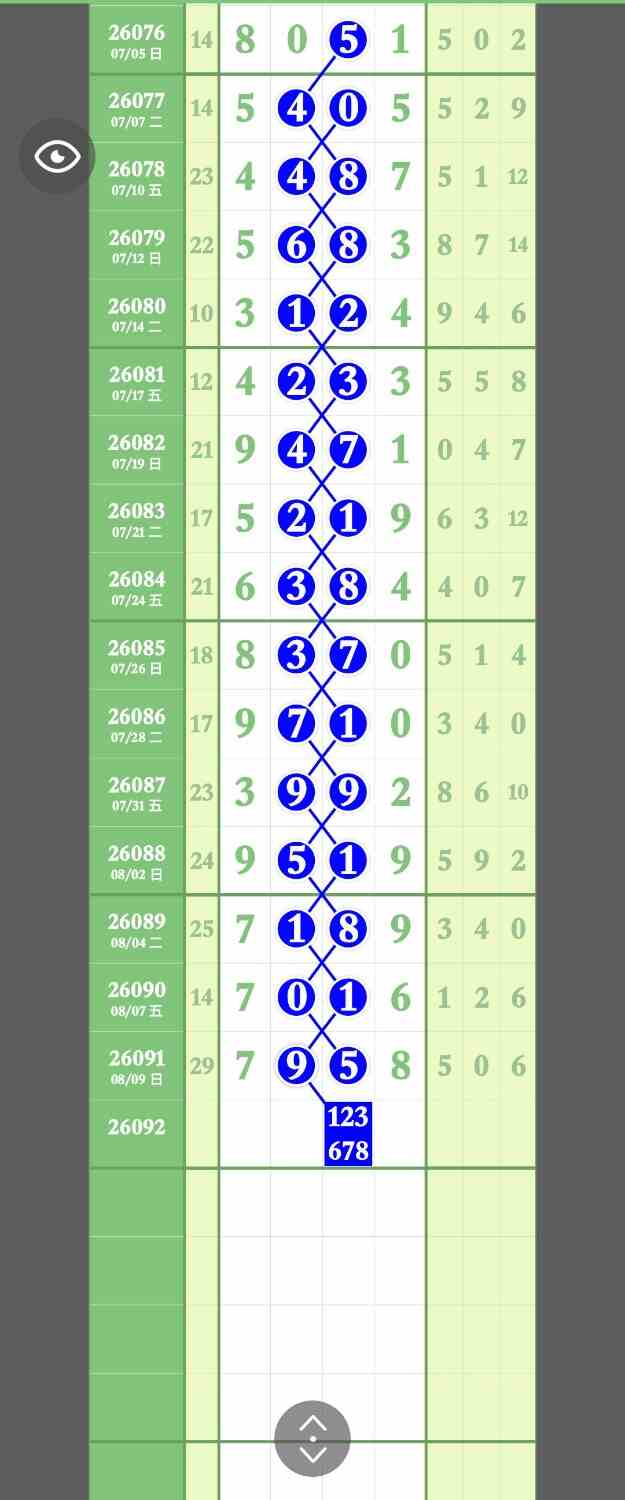 | | | | | | | | | |
|---|---|---|---|---|---|---|---|---|
| 26076 07/05 日 | 14 | 8 | 0 | 5 | 1 | 5 | 0 | 2 |
| 26077 07/07 二 | 14 | 5 | 4 | 0 | 5 | 5 | 2 | 9 |
| 26078 07/10 五 | 23 | 4 | 4 | 8 | 7 | 5 | 1 | 12 |
| 26079 07/12 日 | 22 | 5 | 6 | 8 | 3 | 8 | 7 | 14 |
| 26080 07/14 二 | 10 | 3 | 1 | 2 | 4 | 9 | 4 | 6 |
| 26081 07/17 五 | 12 | 4 | 2 | 3 | 3 | 5 | 5 | 8 |
| 26082 07/19 日 | 21 | 9 | 4 | 7 | 1 | 0 | 4 | 7 |
| 26083 07/21 二 | 17 | 5 | 2 | 1 | 9 | 6 | 3 | 12 |
| 26084 07/24 五 | 21 | 6 | 3 | 8 | 4 | 4 | 0 | 7 |
| 26085 07/26 日 | 18 | 8 | 3 | 7 | 0 | 5 | 1 | 4 |
| 26086 07/28 二 | 17 | 9 | 7 | 1 | 0 | 3 | 4 | 0 |
| 26087 07/31 五 | 23 | 3 | 9 | 9 | 2 | 8 | 6 | 10 |
| 26088 08/02 日 | 24 | 9 | 5 | 1 | 9 | 5 | 9 | 2 |
| 26089 08/04 二 | 25 | 7 | 1 | 8 | 9 | 3 | 4 | 0 |
| 26090 08/07 五 | 14 | 7 | 0 | 1 | 6 | 1 | 2 | 6 |
| 26091 08/09 日 | 29 | 7 | 9 | 5 | 8 | 5 | 0 | 6 |
| 26092 | | | | 123 678 | | | | |